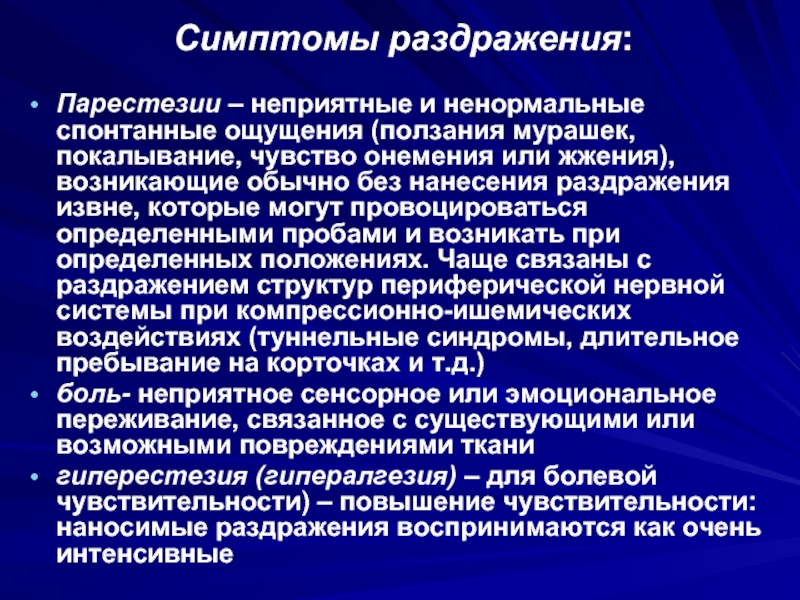 Симптомы раздражения:

• Парестезии – неприятные и ненормальные спонтанные ощущения (ползания мурашек, покалывание, чувство онемения или жжения), возникающие обычно без нанесения раздражения извне, которые могут провоцироваться определенными пробами и возникать при определенных положениях. Чаще связаны с раздражением структур периферической нервной системы при компрессионно-ишемических воздействиях (туннельные синдромы, длительное пребывание на корточках и т.д.)

• боль- неприятное сенсорное или эмоциональное переживание, связанное с существующими или возможными повреждениями ткани

• гиперестезия (гипералгезия) – для болевой чувствительности) – повышение чувствительности: наносимые раздражения воспринимаются как очень интенсивные